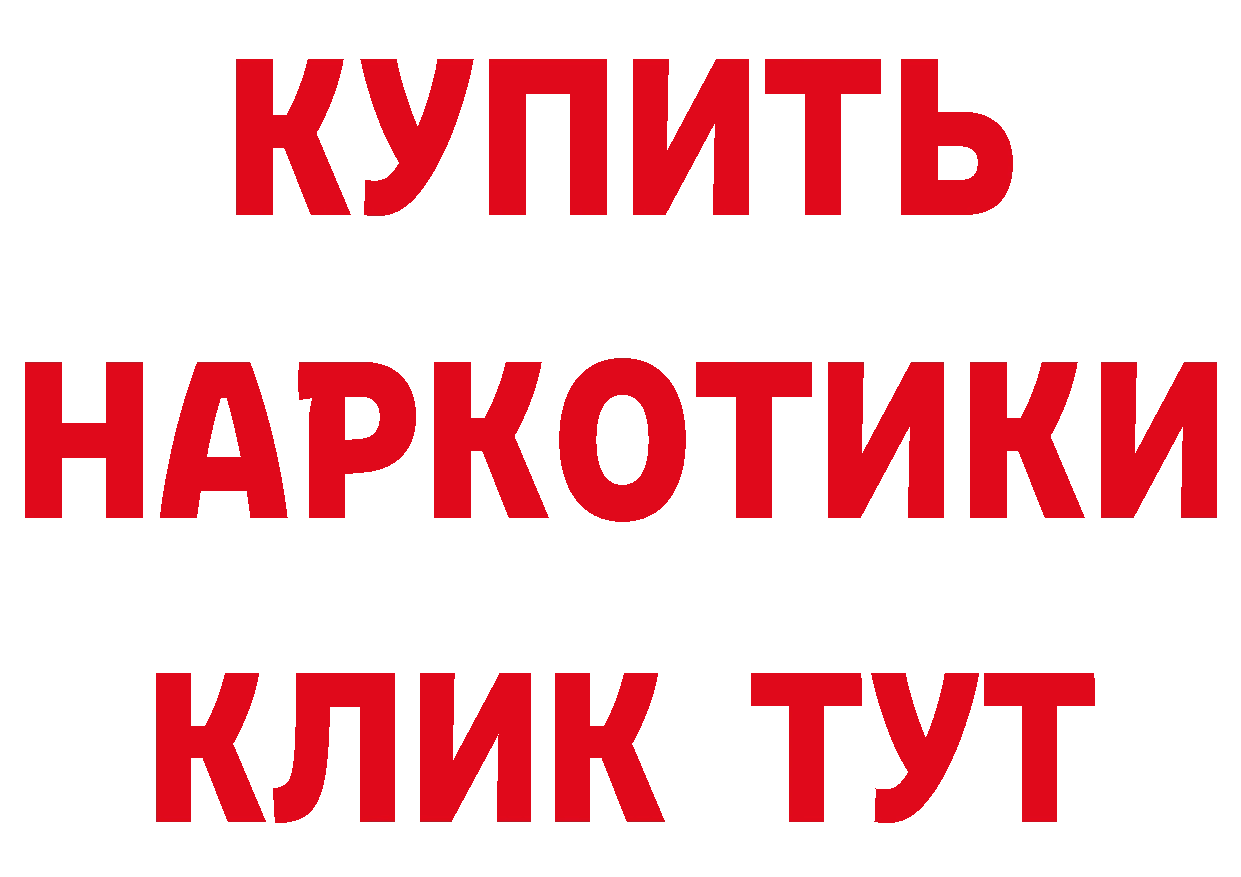 КУПИТЬ НАРКОТИКИ КЛИК ТУТ